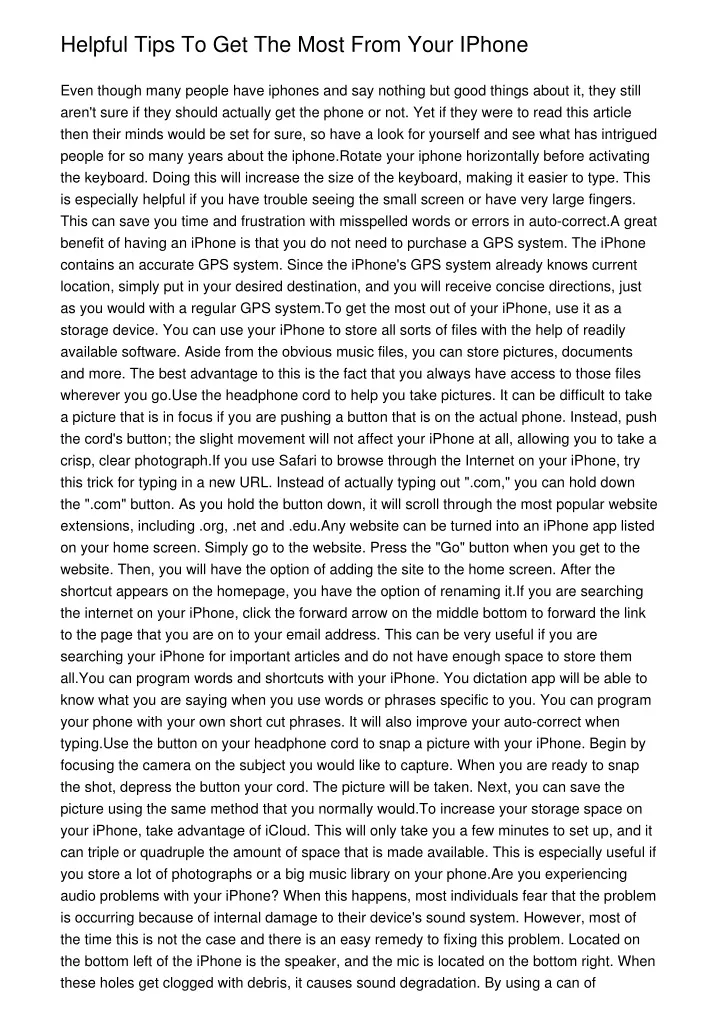 Helpful Tips To Get The Most From Your IPhone

Even though many people have iphones and say nothing but good things about it, they still aren't sure if they should actually get the phone or not. Yet if they were to read this article then their minds would be set for sure, so have a look for yourself and see what has intrigued people for so many years about the iphone.Rotate your iphone horizontally before activating the keyboard. Doing this will increase the size of the keyboard, making it easier to type. This is especially helpful if you have trouble seeing the small screen or have very large fingers. This can save you time and frustration with misspelled words or errors in auto-correct.A great benefit of having an iPhone is that you do not need to purchase a GPS system. The iPhone contains an accurate GPS system. Since the iPhone's GPS system already knows current location, simply put in your desired destination, and you will receive concise directions, just as you would with a regular GPS system.To get the most out of your iPhone, use it as a storage device. You can use your iPhone to store all sorts of files with the help of readily available software. Aside from the obvious music files, you can store pictures, documents and more. The best advantage to this is the fact that you always have access to those files wherever you go.Use the headphone cord to help you take pictures. It can be difficult to take a picture that is in focus if you are pushing a button that is on the actual phone. Instead, push the cord's button; the slight movement will not affect your iPhone at all, allowing you to take a crisp, clear photograph.If you use Safari to browse through the Internet on your iPhone, try this trick for typing in a new URL. Instead of actually typing out ".com," you can hold down the ".com" button. As you hold the button down, it will scroll through the most popular website extensions, including .org, .net and .edu.Any website can be turned into an iPhone app listed on your home screen. Simply go to the website. Press the "Go" button when you get to the website. Then, you will have the option of adding the site to the home screen. After the shortcut appears on the homepage, you have the option of renaming it.If you are searching the internet on your iPhone, click the forward arrow on the middle bottom to forward the link to the page that you are on to your email address. This can be very useful if you are searching your iPhone for important articles and do not have enough space to store them all.You can program words and shortcuts with your iPhone. You dictation app will be able to know what you are saying when you use words or phrases specific to you. You can program your phone with your own short cut phrases. It will also improve your auto-correct when typing.Use the button on your headphone cord to snap a picture with your iPhone. Begin by focusing the camera on the subject you would like to capture. When you are ready to snap the shot, depress the button your cord. The picture will be taken. Next, you can save the picture using the same method that you normally would.To increase your storage space on your iPhone, take advantage of iCloud. This will only take you a few minutes to set up, and it can triple or quadruple the amount of space that is made available. This is especially useful if you store a lot of photographs or a big music library on your phone.Are you experiencing audio problems with your iPhone? When this happens, most individuals fear that the problem is occurring because of internal damage to their device's sound system. However, most of the time this is not the case and there is an easy remedy to fixing this problem. Located on the bottom left of the iPhone is the speaker, and the mic is located on the bottom right. When these holes get clogged with debris, it causes sound degradation. By using a can of